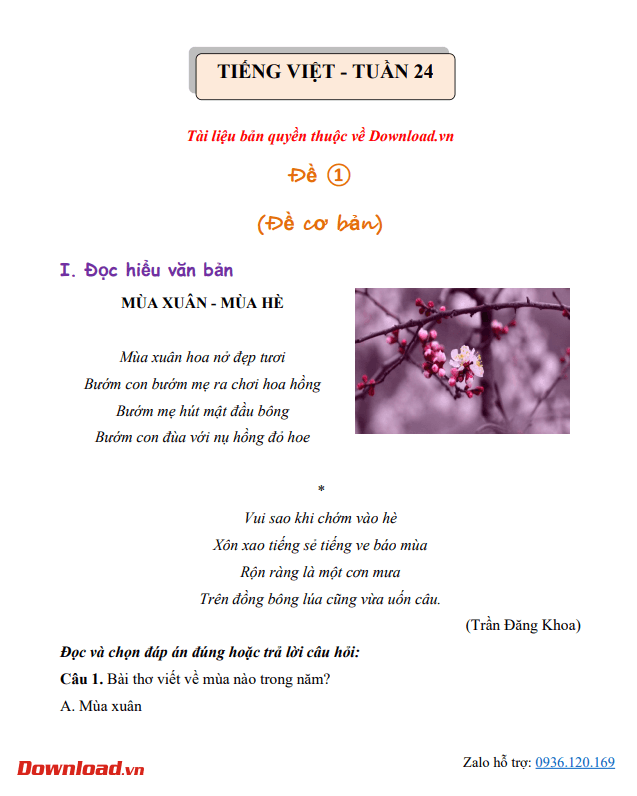 TIẾNG VIỆT - TUẦN 24

Tài liệu bản quyền thuộc về Download.vn

Đề ①

(Đề cơ bản)

I. Đọc hiểu văn bản

MÙA XUÂN - MÙA HÈ

Mùa xuân hoa nở đẹp tươi
Bướm con bướm mẹ ra chơi hoa hồng
Bướm mẹ hút mật đầu bông
Bướm con đùa với nụ hồng đỏ hoe

*

Vui sao khi chớm vào hè
Xôn xao tiếng sẻ tiếng ve báo mùa
Rộn ràng là một cơn mưa
Trên đồng bông lúa cũng vừa uốn câu.

(Trần Đăng Khoa)

Đọc và chọn đáp án đúng hoặc trả lời câu hỏi:

Câu 1. Bài thơ viết về mùa nào trong năm?

A. Mùa xuân

Download.vn

Zalo hỗ trợ: 0936.120.169